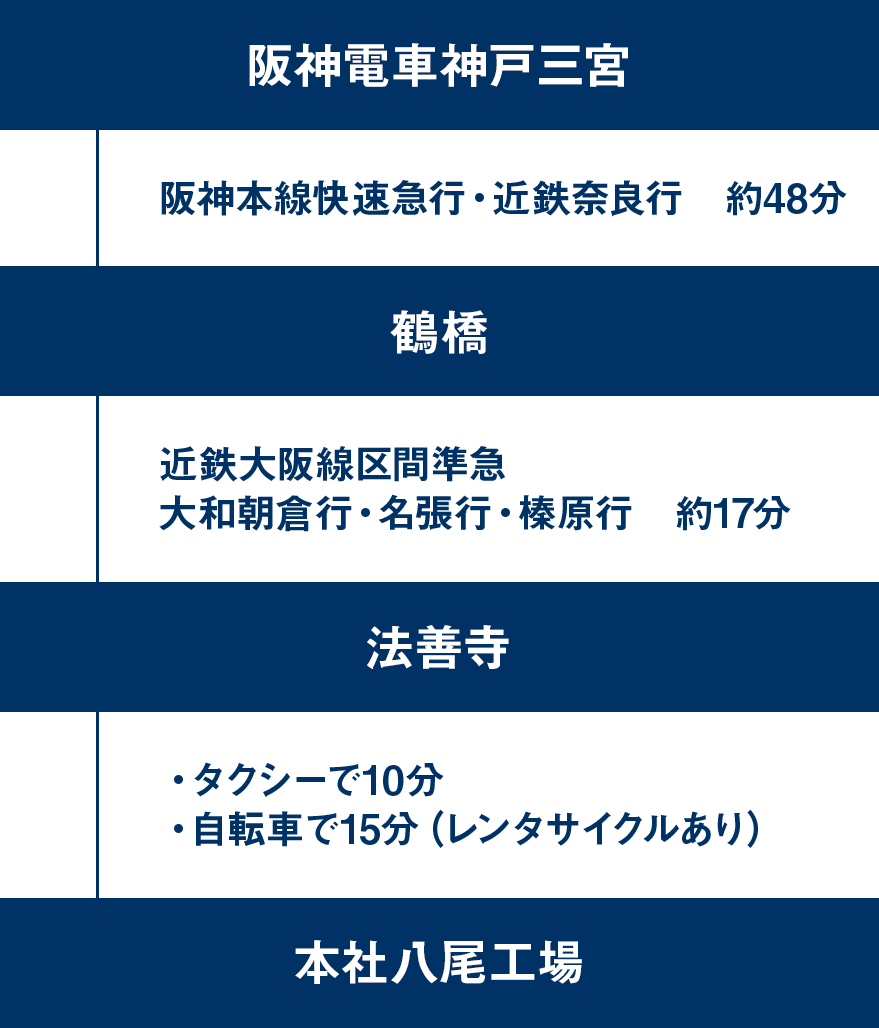 阪神電車神戸三宮

阪神本線快速急行・近鉄奈良行　約48分

鶴橋

近鉄大阪線区間準急
大和朝倉行・名張行・榛原行　約17分

法善寺

・タクシーで10分
・自転車で15分（レンタサイクルあり）

本社八尾工場